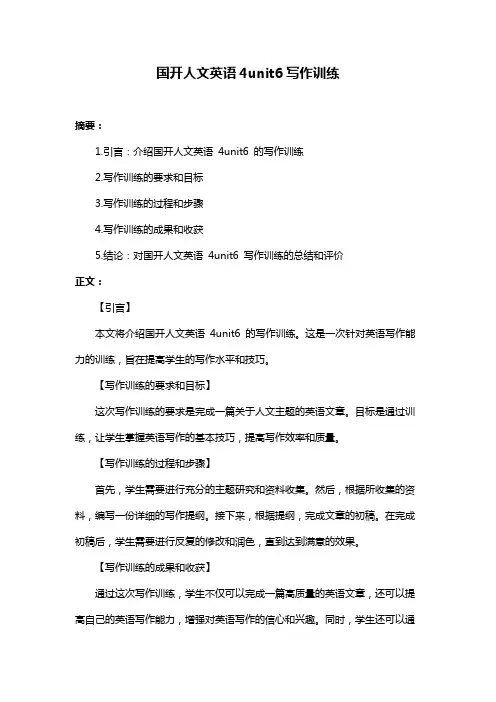 国开人文英语 4unit6 写作训练

摘要：

1.引言：介绍国开人文英语 4unit6 的写作训练

2.写作训练的要求和目标

3.写作训练的过程和步骤

4.写作训练的成果和收获

5.结论：对国开人文英语 4unit6 写作训练的总结和评价

正文：

【引言】

本文将介绍国开人文英语 4unit6 的写作训练。这是一次针对英语写作能力的训练，旨在提高学生的写作水平和技巧。

【写作训练的要求和目标】

这次写作训练的要求是完成一篇关于人文主题的英语文章。目标是通过训练，让学生掌握英语写作的基本技巧，提高写作效率和质量。

【写作训练的过程和步骤】

首先，学生需要进行充分的主题研究和资料收集。然后，根据所收集的资料，编写一份详细的写作提纲。接下来，根据提纲，完成文章的初稿。在完成初稿后，学生需要进行反复的修改和润色，直到达到满意的效果。

【写作训练的成果和收获】

通过这次写作训练，学生不仅可以完成一篇高质量的英语文章，还可以提高自己的英语写作能力，增强对英语写作的信心和兴趣。同时，学生还可以通